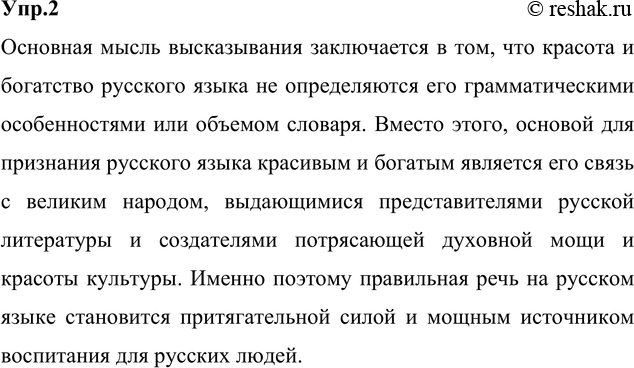 Упр.2

© reshak.ru

Основная мысль высказывания заключается в том, что красота и богатство русского языка не определяются его грамматическими особенностями или объемом словаря. Вместо этого, основой для признания русского языка красивым и богатым является его связь с великим народом, выдающимися представителями русской литературы и создателями потрясающей духовной мощи и красоты культуры. Именно поэтому правильная речь на русском языке становится притягательной силой и мощным источником воспитания для русских людей.